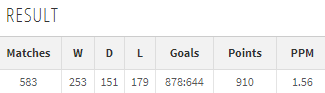 RESULT

| Matches | W | D | L | Goals | Points | PPM |
|---|---|---|---|---|---|---|
| 583 | 253 | 151 | 179 | 878:644 | 910 | 1.56 |